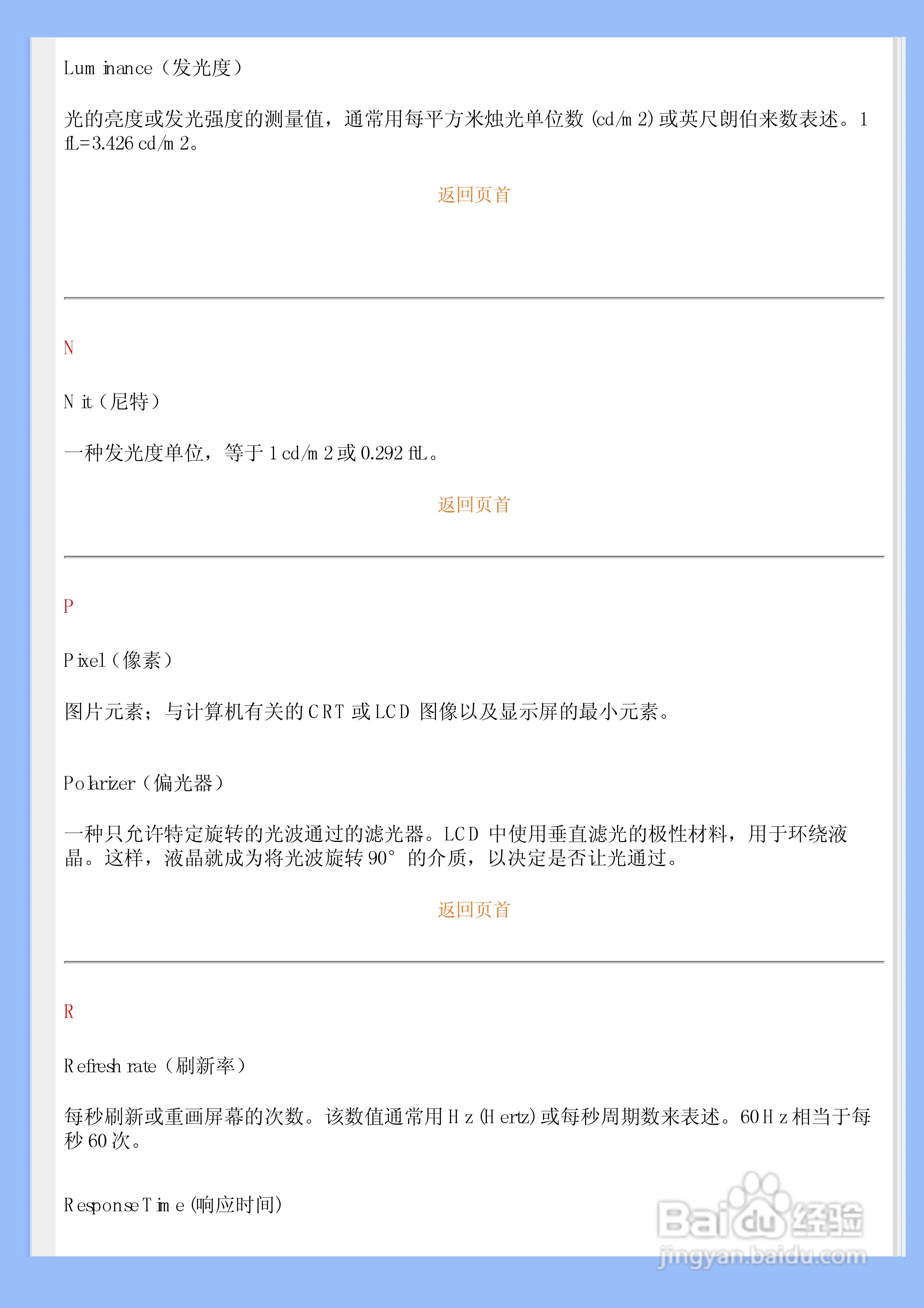 Luminance（发光度）

光的亮度或发光强度的测量值，通常用每平方米烛光单位数 (cd/m 2) 或英尺朗伯来数表述。1 fL=3.426 cd/m 2。

返回页首

N

Nit（尼特）

一种发光度单位，等于 1 cd/m 2 或 0.292 ftL。

返回页首

P

Pixel（像素）

图片元素；与计算机有关的 CRT 或 LCD 图像以及显示屏的最小元素。

Polarizer（偏光器）

一种只允许特定旋转的光波通过的滤光器。LCD 中使用垂直滤光的极性材料，用于环绕液晶。这样，液晶就成为将光波旋转 90° 的介质，以决定是否让光通过。

返回页首

R

Refresh rate（刷新率）

每秒刷新或重画屏幕的次数。该数值通常用 Hz (Hertz) 或每秒周期数来表述。60 Hz 相当于每秒 60 次。

Response Time (响应时间)

Baidu 经验
jingyan.baidu.com